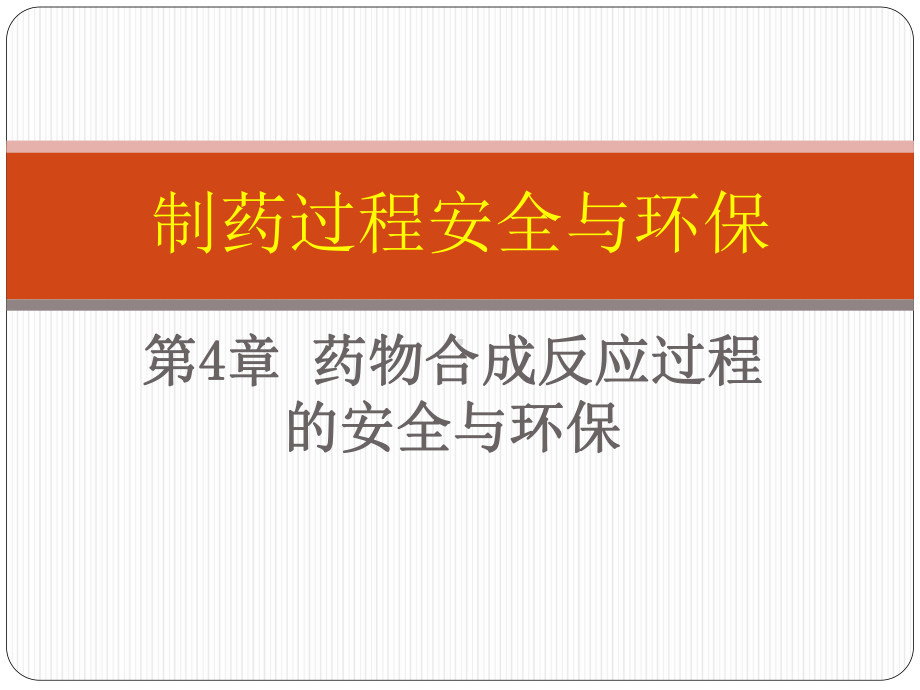 制药过程安全与环保

第4章 药物合成反应过程的安全与环保